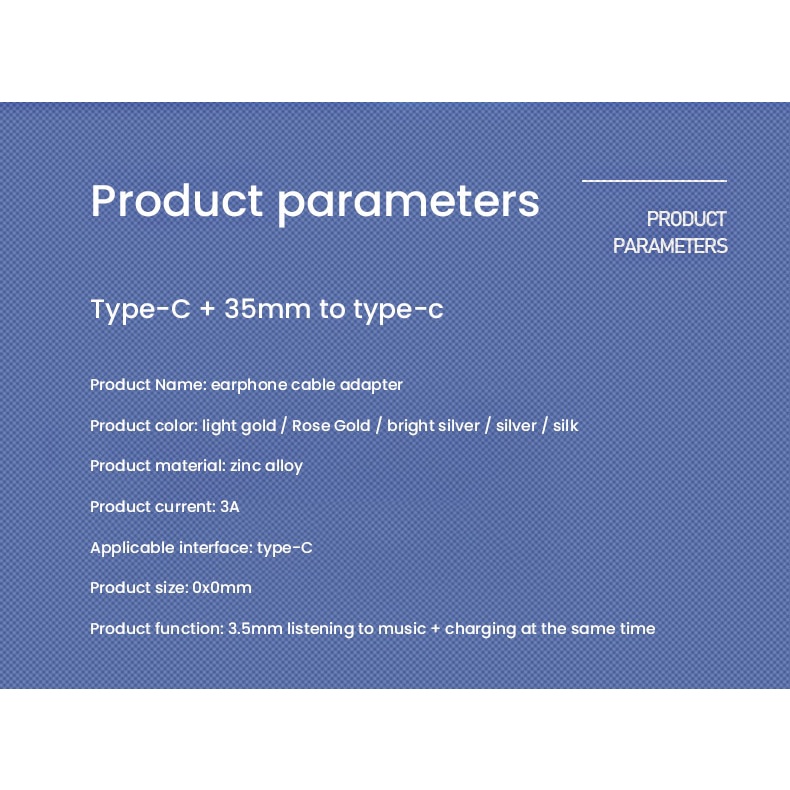 Product parameters

PRODUCT PARAMETERS

Type-C + 35mm to type-c

Product Name: earphone cable adapter

Product color: light gold / Rose Gold / bright silver / silver / silk

Product material: zinc alloy

Product current: 3A

Applicable interface: type-C

Product size: 0x0mm

Product function: 3.5mm listening to music + charging at the same time